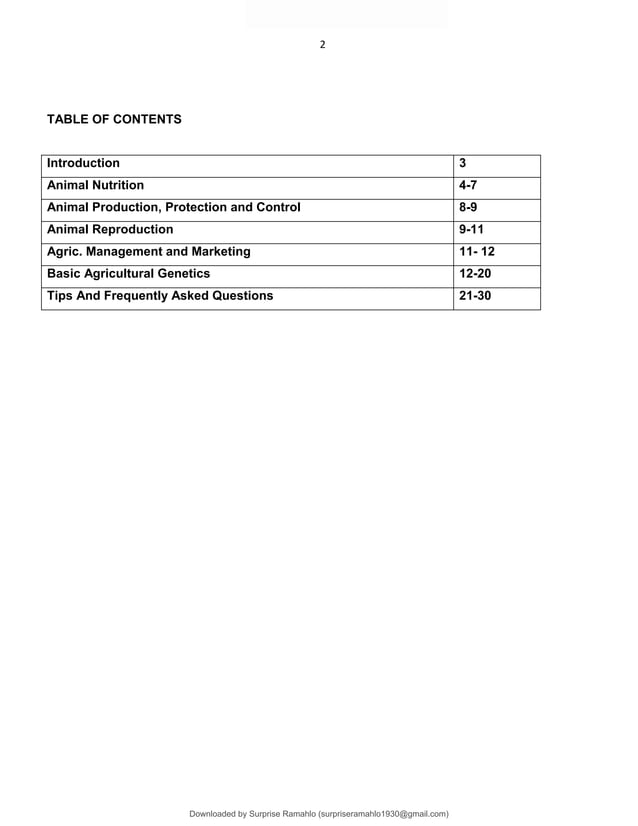 2

TABLE OF CONTENTS

| Introduction | 3 |
|---|---|
| Animal Nutrition | 4-7 |
| Animal Production, Protection and Control | 8-9 |
| Animal Reproduction | 9-11 |
| Agric. Management and Marketing | 11- 12 |
| Basic Agricultural Genetics | 12-20 |
| Tips And Frequently Asked Questions | 21-30 |

Downloaded by Surprise Ramahlo (surpriseramahlo1930@gmail.com)